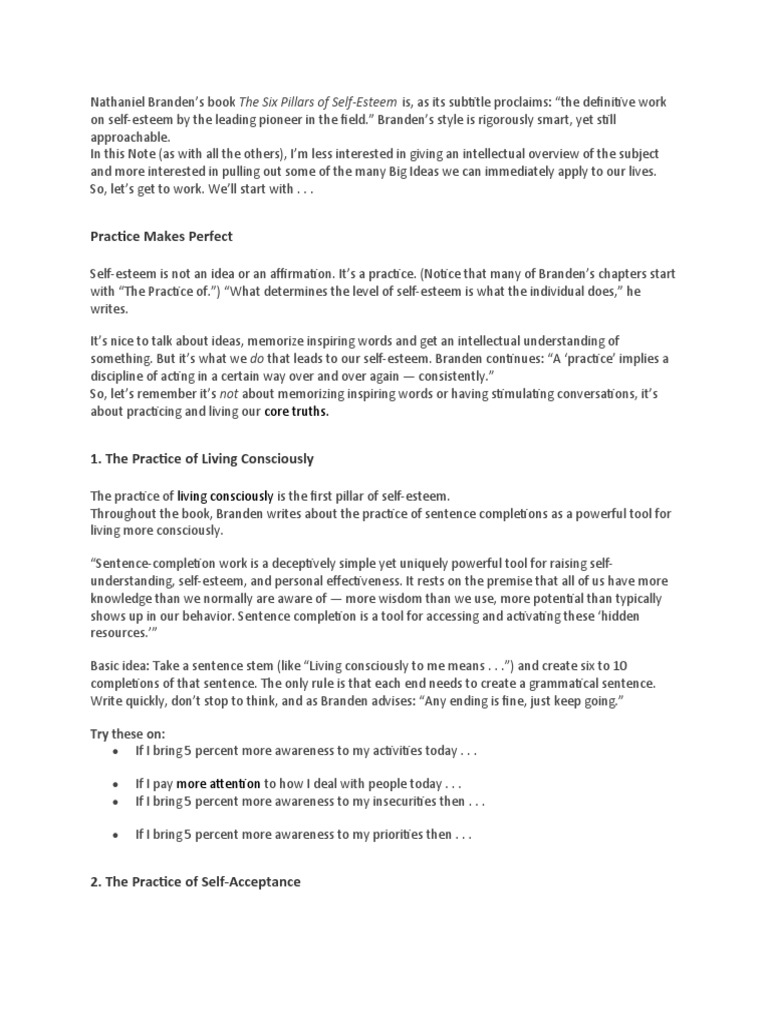 Nathaniel Branden's book The Six Pillars of Self-Esteem is, as its subtitle proclaims: "the definitive work on self-esteem by the leading pioneer in the field." Branden's style is rigorously smart, yet still approachable.
In this Note (as with all the others), I'm less interested in giving an intellectual overview of the subject and more interested in pulling out some of the many Big Ideas we can immediately apply to our lives.
So, let's get to work. We'll start with . . .

Practice Makes Perfect

Self-esteem is not an idea or an affirmation. It's a practice. (Notice that many of Branden's chapters start with "The Practice of.") "What determines the level of self-esteem is what the individual does," he writes.

It's nice to talk about ideas, memorize inspiring words and get an intellectual understanding of something. But it's what we do that leads to our self-esteem. Branden continues: "A 'practice' implies a discipline of acting in a certain way over and over again — consistently."
So, let's remember it's not about memorizing inspiring words or having stimulating conversations, it's about practicing and living our core truths.

1. The Practice of Living Consciously

The practice of living consciously is the first pillar of self-esteem.
Throughout the book, Branden writes about the practice of sentence completions as a powerful tool for living more consciously.

"Sentence-completion work is a deceptively simple yet uniquely powerful tool for raising self-understanding, self-esteem, and personal effectiveness. It rests on the premise that all of us have more knowledge than we normally are aware of — more wisdom than we use, more potential than typically shows up in our behavior. Sentence completion is a tool for accessing and activating these 'hidden resources.'"

Basic idea: Take a sentence stem (like "Living consciously to me means . . .") and create six to 10 completions of that sentence. The only rule is that each end needs to create a grammatical sentence. Write quickly, don't stop to think, and as Branden advises: "Any ending is fine, just keep going."

Try these on:
• If I bring 5 percent more awareness to my activities today . . .
• If I pay more attention to how I deal with people today . . .
• If I bring 5 percent more awareness to my insecurities then . . .
• If I bring 5 percent more awareness to my priorities then . . .

2. The Practice of Self-Acceptance